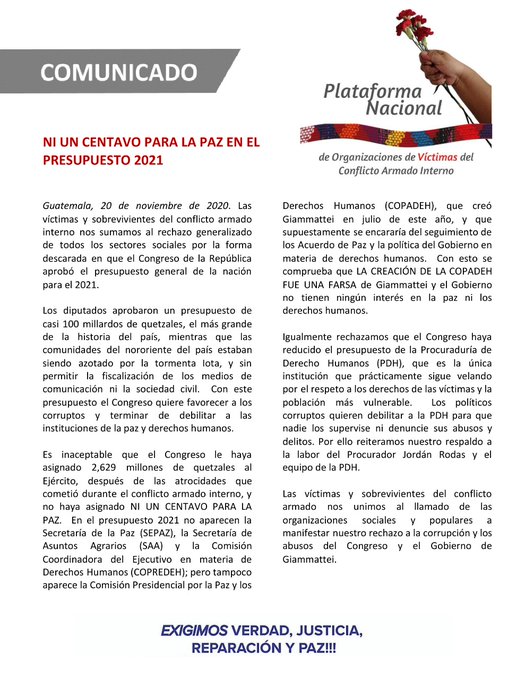 COMUNICADO

Plataforma Nacional

de Organizaciones de Víctimas del Conflicto Armado Interno

NI UN CENTAVO PARA LA PAZ EN EL PRESUPUESTO 2021

Guatemala, 20 de noviembre de 2020. Las víctimas y sobrevivientes del conflicto armado interno nos sumamos al rechazo generalizado de todos los sectores sociales por la forma descarada en que el Congreso de la República aprobó el presupuesto general de la nación para el 2021.

Los diputados aprobaron un presupuesto de casi 100 millardos de quetzales, el más grande de la historia del país, mientras que las comunidades del nororiente del país estaban siendo azotado por la tormenta Iota, y sin permitir la fiscalización de los medios de comunicación ni la sociedad civil. Con este presupuesto el Congreso quiere favorecer a los corruptos y terminar de debilitar a las instituciones de la paz y derechos humanos.

Es inaceptable que el Congreso le haya asignado 2,629 millones de quetzales al Ejército, después de las atrocidades que cometió durante el conflicto armado interno, y no haya asignado NI UN CENTAVO PARA LA PAZ. En el presupuesto 2021 no aparecen la Secretaría de la Paz (SEPAZ), la Secretaría de Asuntos Agrarios (SAA) y la Comisión Coordinadora del Ejecutivo en materia de Derechos Humanos (COPREDEH); pero tampoco aparece la Comisión Presidencial por la Paz y los Derechos Humanos (COPADEH), que creó Giammattei en julio de este año, y que supuestamente se encararía del seguimiento de los Acuerdo de Paz y la política del Gobierno en materia de derechos humanos. Con esto se comprueba que LA CREACIÓN DE LA COPADEH FUE UNA FARSA de Giammattei y el Gobierno no tienen ningún interés en la paz ni los derechos humanos.

Igualmente rechazamos que el Congreso haya reducido el presupuesto de la Procuraduría de Derecho Humanos (PDH), que es la única institución que prácticamente sigue velando por el respeto a los derechos de las víctimas y la población más vulnerable. Los políticos corruptos quieren debilitar a la PDH para que nadie los supervise ni denuncie sus abusos y delitos. Por ello reiteramos nuestro respaldo a la labor del Procurador Jordán Rodas y el equipo de la PDH.

Las víctimas y sobrevivientes del conflicto armado nos unimos al llamado de las organizaciones sociales y populares a manifestar nuestro rechazo a la corrupción y los abusos del Congreso y el Gobierno de Giammattei.

EXIGIMOS VERDAD, JUSTICIA, REPARACIÓN Y PAZ!!!